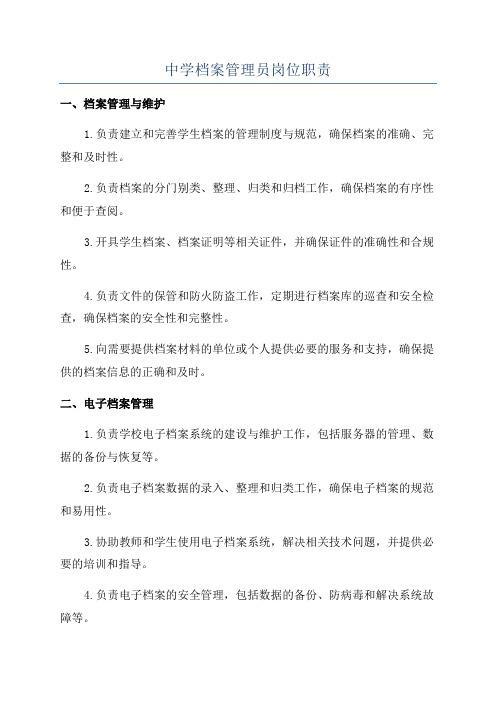 中学档案管理员岗位职责

一、档案管理与维护

1.负责建立和完善学生档案的管理制度与规范，确保档案的准确、完整和及时性。

2.负责档案的分门别类、整理、归类和归档工作，确保档案的有序性和便于查阅。

3.开具学生档案、档案证明等相关证件，并确保证件的准确性和合规性。

4.负责文件的保管和防火防盗工作，定期进行档案库的巡查和安全检查，确保档案的安全性和完整性。

5.向需要提供档案材料的单位或个人提供必要的服务和支持，确保提供的档案信息的正确和及时。

二、电子档案管理

1.负责学校电子档案系统的建设与维护工作，包括服务器的管理、数据的备份与恢复等。

2.负责电子档案数据的录入、整理和归类工作，确保电子档案的规范和易用性。

3.协助教师和学生使用电子档案系统，解决相关技术问题，并提供必要的培训和指导。

4.负责电子档案的安全管理，包括数据的备份、防病毒和解决系统故障等。